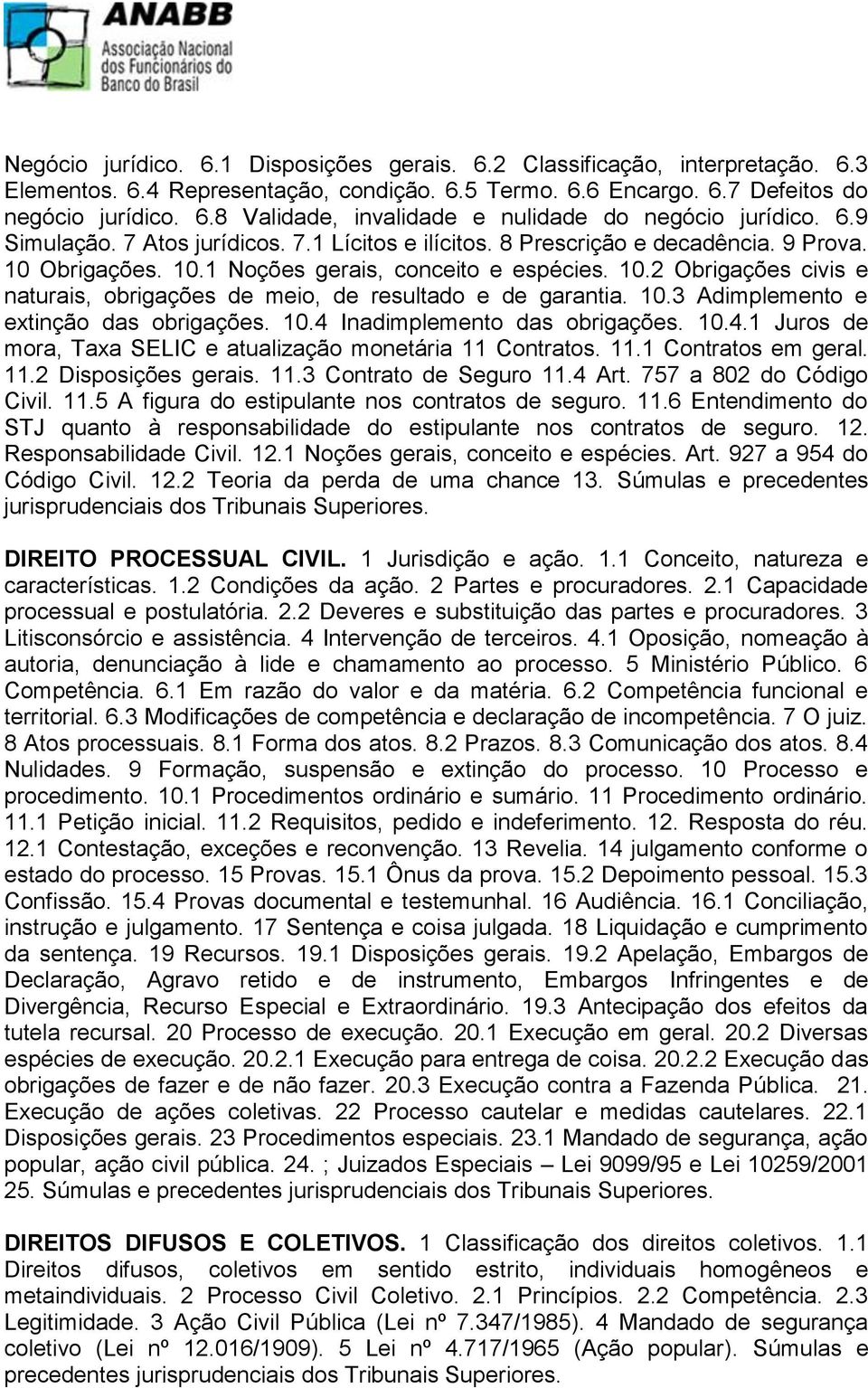 ANABB
Associação Nacional dos Funcionários do Banco do Brasil

Negócio jurídico. 6.1 Disposições gerais. 6.2 Classificação, interpretação. 6.3 Elementos. 6.4 Representação, condição. 6.5 Termo. 6.6 Encargo. 6.7 Defeitos do negócio jurídico. 6.8 Validade, invalidade e nulidade do negócio jurídico. 6.9 Simulação. 7 Atos jurídicos. 7.1 Lícitos e ilícitos. 8 Prescrição e decadência. 9 Prova. 10 Obrigações. 10.1 Noções gerais, conceito e espécies. 10.2 Obrigações civis e naturais, obrigações de meio, de resultado e de garantia. 10.3 Adimplemento e extinção das obrigações. 10.4 Inadimplemento das obrigações. 10.4.1 Juros de mora, Taxa SELIC e atualização monetária 11 Contratos. 11.1 Contratos em geral. 11.2 Disposições gerais. 11.3 Contrato de Seguro 11.4 Art. 757 a 802 do Código Civil. 11.5 A figura do estipulante nos contratos de seguro. 11.6 Entendimento do STJ quanto à responsabilidade do estipulante nos contratos de seguro. 12. Responsabilidade Civil. 12.1 Noções gerais, conceito e espécies. Art. 927 a 954 do Código Civil. 12.2 Teoria da perda de uma chance 13. Súmulas e precedentes jurisprudenciais dos Tribunais Superiores.

DIREITO PROCESSUAL CIVIL. 1 Jurisdição e ação. 1.1 Conceito, natureza e características. 1.2 Condições da ação. 2 Partes e procuradores. 2.1 Capacidade processual e postulatória. 2.2 Deveres e substituição das partes e procuradores. 3 Litisconsórcio e assistência. 4 Intervenção de terceiros. 4.1 Oposição, nomeação à autoria, denunciação à lide e chamamento ao processo. 5 Ministério Público. 6 Competência. 6.1 Em razão do valor e da matéria. 6.2 Competência funcional e territorial. 6.3 Modificações de competência e declaração de incompetência. 7 O juiz. 8 Atos processuais. 8.1 Forma dos atos. 8.2 Prazos. 8.3 Comunicação dos atos. 8.4 Nulidades. 9 Formação, suspensão e extinção do processo. 10 Processo e procedimento. 10.1 Procedimentos ordinário e sumário. 11 Procedimento ordinário. 11.1 Petição inicial. 11.2 Requisitos, pedido e indeferimento. 12. Resposta do réu. 12.1 Contestação, exceções e reconvenção. 13 Revelia. 14 julgamento conforme o estado do processo. 15 Provas. 15.1 Ônus da prova. 15.2 Depoimento pessoal. 15.3 Confissão. 15.4 Provas documental e testemunhal. 16 Audiência. 16.1 Conciliação, instrução e julgamento. 17 Sentença e coisa julgada. 18 Liquidação e cumprimento da sentença. 19 Recursos. 19.1 Disposições gerais. 19.2 Apelação, Embargos de Declaração, Agravo retido e de instrumento, Embargos Infringentes e de Divergência, Recurso Especial e Extraordinário. 19.3 Antecipação dos efeitos da tutela recursal. 20 Processo de execução. 20.1 Execução em geral. 20.2 Diversas espécies de execução. 20.2.1 Execução para entrega de coisa. 20.2.2 Execução das obrigações de fazer e de não fazer. 20.3 Execução contra a Fazenda Pública. 21. Execução de ações coletivas. 22 Processo cautelar e medidas cautelares. 22.1 Disposições gerais. 23 Procedimentos especiais. 23.1 Mandado de segurança, ação popular, ação civil pública. 24. ; Juizados Especiais – Lei 9099/95 e Lei 10259/2001 25. Súmulas e precedentes jurisprudenciais dos Tribunais Superiores.

DIREITOS DIFUSOS E COLETIVOS. 1 Classificação dos direitos coletivos. 1.1 Direitos difusos, coletivos em sentido estrito, individuais homogêneos e metaindividuais. 2 Processo Civil Coletivo. 2.1 Princípios. 2.2 Competência. 2.3 Legitimidade. 3 Ação Civil Pública (Lei nº 7.347/1985). 4 Mandado de segurança coletivo (Lei nº 12.016/1909). 5 Lei nº 4.717/1965 (Ação popular). Súmulas e precedentes jurisprudenciais dos Tribunais Superiores.